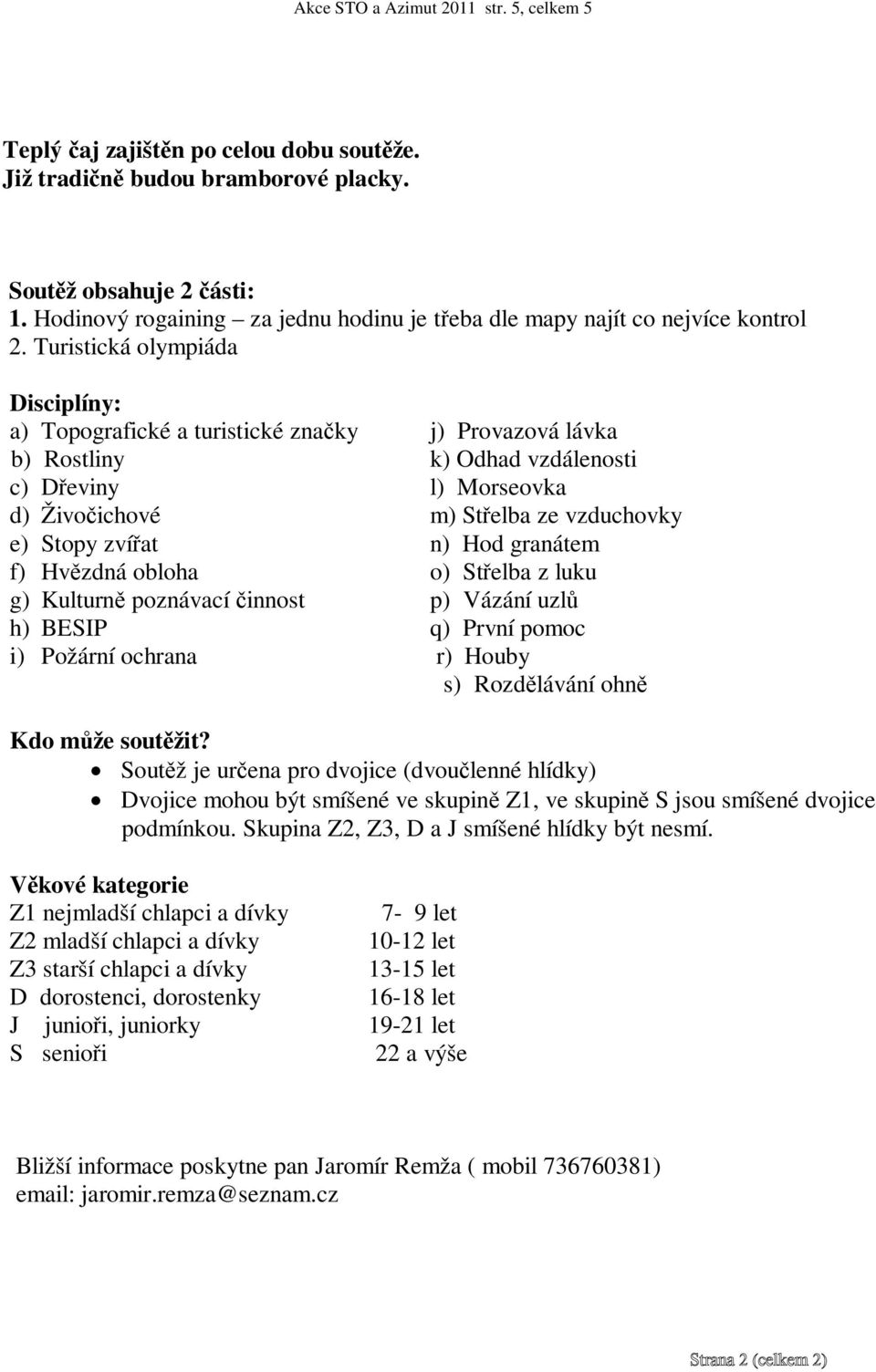 Akce STO a Azimut 2011 str. 5, celkem 5

Teplý čaj zajištěn po celou dobu soutěže.
Již tradičně budou bramborové placky.

Soutěž obsahuje 2 části:
1. Hodinový rogaining – za jednu hodinu je třeba dle mapy najít co nejvíce kontrol
2. Turistická olympiáda

Disciplíny:
a) Topografické a turistické značky
b) Rostliny
c) Dřeviny
d) Živočichové
e) Stopy zvířat
f) Hvězdná obloha
g) Kulturně poznávací činnost
h) BESIP
i) Požární ochrana

j) Provazová lávka
k) Odhad vzdálenosti
l) Morseovka
m) Střelba ze vzduchovky
n) Hod granátem
o) Střelba z luku
p) Vázání uzlů
q) První pomoc
r) Houby
s) Rozdělávání ohně

Kdo může soutěžit?
• Soutěž je určena pro dvojice (dvoučlenné hlídky)
• Dvojice mohou být smíšené ve skupině Z1, ve skupině S jsou smíšené dvojice podmínkou. Skupina Z2, Z3, D a J smíšené hlídky být nesmí.

Věkové kategorie
| | |
|---|---|
| Z1 nejmladší chlapci a dívky | 7- 9 let |
| Z2 mladší chlapci a dívky | 10-12 let |
| Z3 starší chlapci a dívky | 13-15 let |
| D dorostenci, dorostenky | 16-18 let |
| J junioři, juniorky | 19-21 let |
| S senioři | 22 a výše |

Bližší informace poskytne pan Jaromír Remža ( mobil 736760381)
email: jaromir.remza@seznam.cz

Strana 2 (celkem 2)